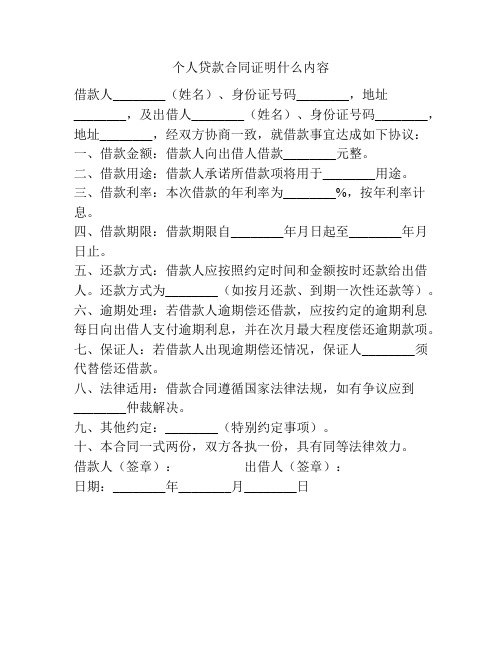 个人贷款合同证明什么内容

借款人________（姓名）、身份证号码________，地址________，及出借人________（姓名）、身份证号码________，地址________，经双方协商一致，就借款事宜达成如下协议：

一、借款金额：借款人向出借人借款________元整。

二、借款用途：借款人承诺所借款项将用于________用途。

三、借款利率：本次借款的年利率为________%，按年利率计息。

四、借款期限：借款期限自________年月日起至________年月日止。

五、还款方式：借款人应按照约定时间和金额按时还款给出借人。还款方式为________（如按月还款、到期一次性还款等）。

六、逾期处理：若借款人逾期偿还借款，应按约定的逾期利息每日向出借人支付逾期利息，并在次月最大程度偿还逾期款项。

七、保证人：若借款人出现逾期偿还情况，保证人________须代替偿还借款。

八、法律适用：借款合同遵循国家法律法规，如有争议应到________仲裁解决。

九、其他约定：________（特别约定事项）。

十、本合同一式两份，双方各执一份，具有同等法律效力。

借款人（签章）： 出借人（签章）：

日期：________年________月________日